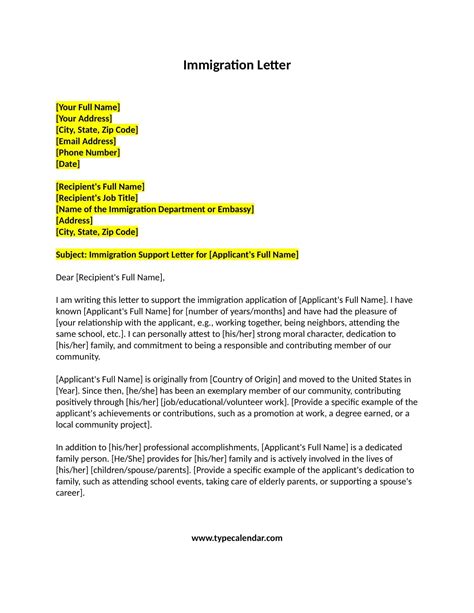 Immigration Letter

[Your Full Name]
[Your Address]
[City, State, Zip Code]
[Email Address]
[Phone Number]
[Date]

[Recipient's Full Name]
[Recipient's Job Title]
[Name of the Immigration Department or Embassy]
[Address]
[City, State, Zip Code]

Subject: Immigration Support Letter for [Applicant's Full Name]

Dear [Recipient's Full Name],

I am writing this letter to support the immigration application of [Applicant's Full Name]. I have known [Applicant's Full Name] for [number of years/months] and have had the pleasure of [your relationship with the applicant, e.g., working together, being neighbors, attending the same school, etc.]. I can personally attest to [his/her] strong moral character, dedication to [his/her] family, and commitment to being a responsible and contributing member of our community.

[Applicant's Full Name] is originally from [Country of Origin] and moved to the United States in [Year]. Since then, [he/she] has been an exemplary member of our community, contributing positively through [his/her] [job/educational/volunteer work]. [Provide a specific example of the applicant's achievements or contributions, such as a promotion at work, a degree earned, or a local community project].

In addition to [his/her] professional accomplishments, [Applicant's Full Name] is a dedicated family person. [He/She] provides for [his/her] family and is actively involved in the lives of [his/her] [children/spouse/parents]. [Provide a specific example of the applicant's dedication to family, such as attending school events, taking care of elderly parents, or supporting a spouse's career].

www.typecalendar.com